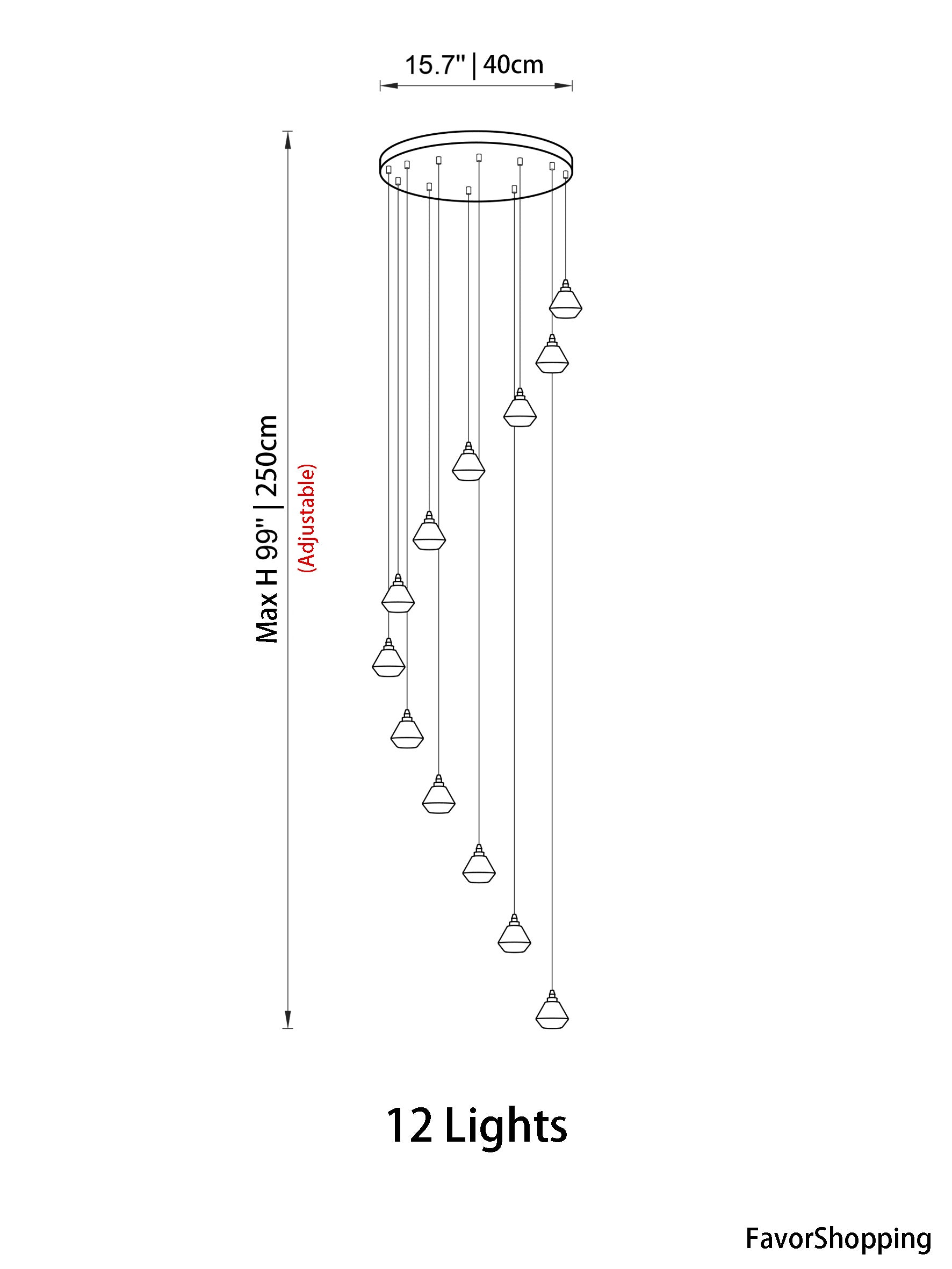 15.7" | 40cm

Max H 99" | 250cm
(Adjustable)

12 Lights

FavorShopping